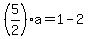 $\left(\frac{5}{2}\right) \cdot a = 1 - 2$